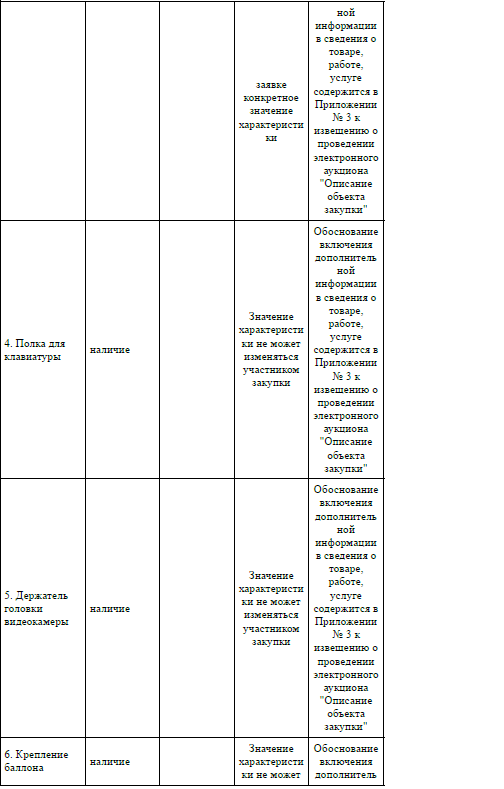 |  |  |  | заявке конкретное значение характеристики | ной информации в сведения о товаре, работе, услуге содержится в Приложении № 3 к извещению о проведении электронного аукциона "Описание объекта закупки" |
|---|---|---|---|---|
| 4. Полка для клавиатуры | наличие |  | Значение характеристики не может изменяться участником закупки | Обоснование включения дополнительной информации в сведения о товаре, работе, услуге содержится в Приложении № 3 к извещению о проведении электронного аукциона "Описание объекта закупки" |
| 5. Держатель головки видеокамеры | наличие |  | Значение характеристики не может изменяться участником закупки | Обоснование включения дополнительной информации в сведения о товаре, работе, услуге содержится в Приложении № 3 к извещению о проведении электронного аукциона "Описание объекта закупки" |
| 6. Крепление баллона | наличие |  | Значение характеристики не может | Обоснование включения дополнитель |